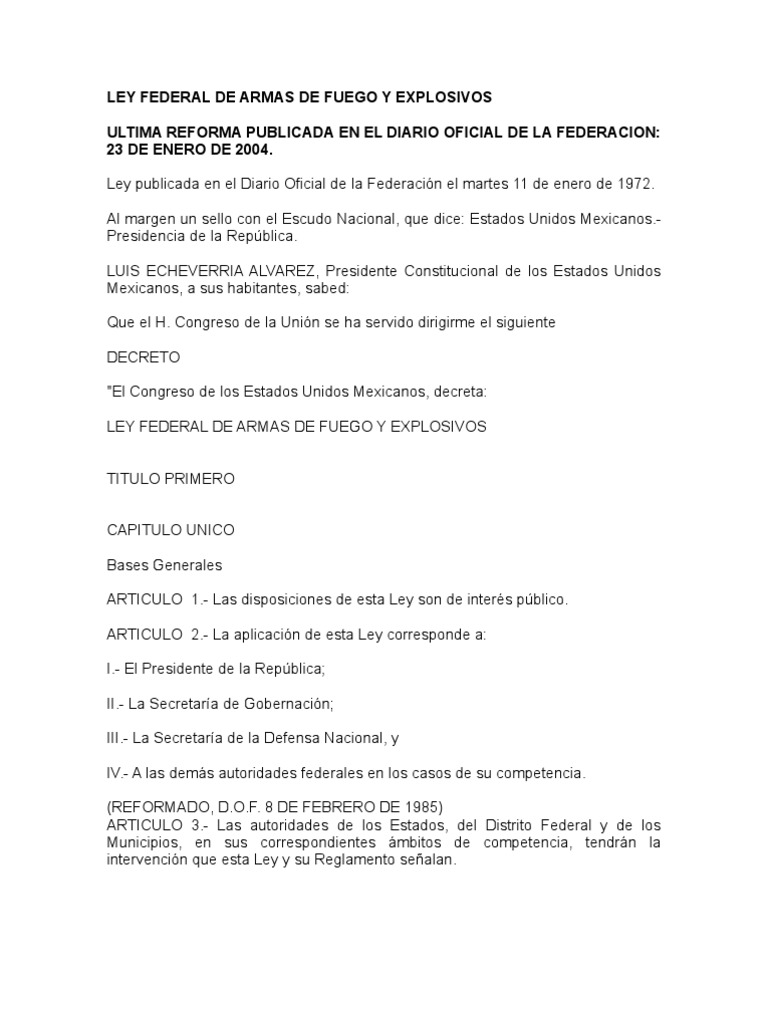 LEY FEDERAL DE ARMAS DE FUEGO Y EXPLOSIVOS

ULTIMA REFORMA PUBLICADA EN EL DIARIO OFICIAL DE LA FEDERACION: 23 DE ENERO DE 2004.

Ley publicada en el Diario Oficial de la Federación el martes 11 de enero de 1972.

Al margen un sello con el Escudo Nacional, que dice: Estados Unidos Mexicanos.- Presidencia de la República.

LUIS ECHEVERRIA ALVAREZ, Presidente Constitucional de los Estados Unidos Mexicanos, a sus habitantes, sabed:

Que el H. Congreso de la Unión se ha servido dirigirme el siguiente

DECRETO

"El Congreso de los Estados Unidos Mexicanos, decreta:

LEY FEDERAL DE ARMAS DE FUEGO Y EXPLOSIVOS

TITULO PRIMERO

CAPITULO UNICO

Bases Generales

ARTICULO 1.- Las disposiciones de esta Ley son de interés público.

ARTICULO 2.- La aplicación de esta Ley corresponde a:

I.- El Presidente de la República;

II.- La Secretaría de Gobernación;

III.- La Secretaría de la Defensa Nacional, y

IV.- A las demás autoridades federales en los casos de su competencia.

(REFORMADO, D.O.F. 8 DE FEBRERO DE 1985)
ARTICULO 3.- Las autoridades de los Estados, del Distrito Federal y de los Municipios, en sus correspondientes ámbitos de competencia, tendrán la intervención que esta Ley y su Reglamento señalan.